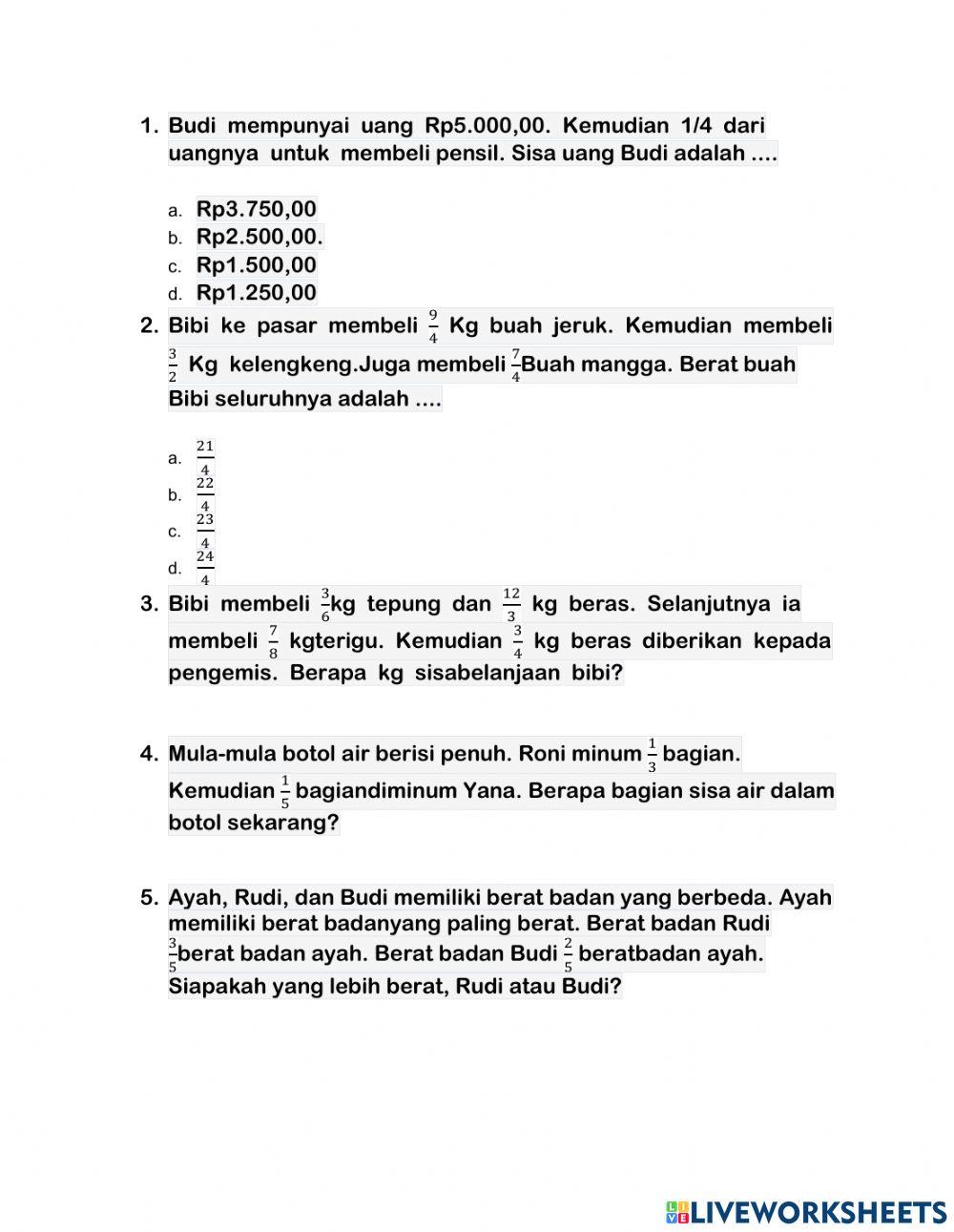 1. Budi mempunyai uang Rp5.000,00. Kemudian 1/4 dari uangnya untuk membeli pensil. Sisa uang Budi adalah ....

a. Rp3.750,00
b. Rp2.500,00.
c. Rp1.500,00
d. Rp1.250,00

2. Bibi ke pasar membeli $\frac{9}{4}$ Kg buah jeruk. Kemudian membeli $\frac{3}{2}$ Kg kelengkeng.Juga membeli $\frac{7}{4}$Buah mangga. Berat buah Bibi seluruhnya adalah ....

a. $\frac{21}{4}$
b. $\frac{22}{4}$
c. $\frac{23}{4}$
d. $\frac{24}{4}$

3. Bibi membeli $\frac{3}{6}$kg tepung dan $\frac{12}{3}$ kg beras. Selanjutnya ia membeli $\frac{7}{8}$ kgterigu. Kemudian $\frac{3}{4}$ kg beras diberikan kepada pengemis. Berapa kg sisabelanjaan bibi?

4. Mula-mula botol air berisi penuh. Roni minum $\frac{1}{3}$ bagian. Kemudian $\frac{1}{5}$ bagiandiminum Yana. Berapa bagian sisa air dalam botol sekarang?

5. Ayah, Rudi, dan Budi memiliki berat badan yang berbeda. Ayah memiliki berat badanyang paling berat. Berat badan Rudi $\frac{3}{5}$berat badan ayah. Berat badan Budi $\frac{2}{5}$ beratbadan ayah. Siapakah yang lebih berat, Rudi atau Budi?

LIVEWORKSHEETS